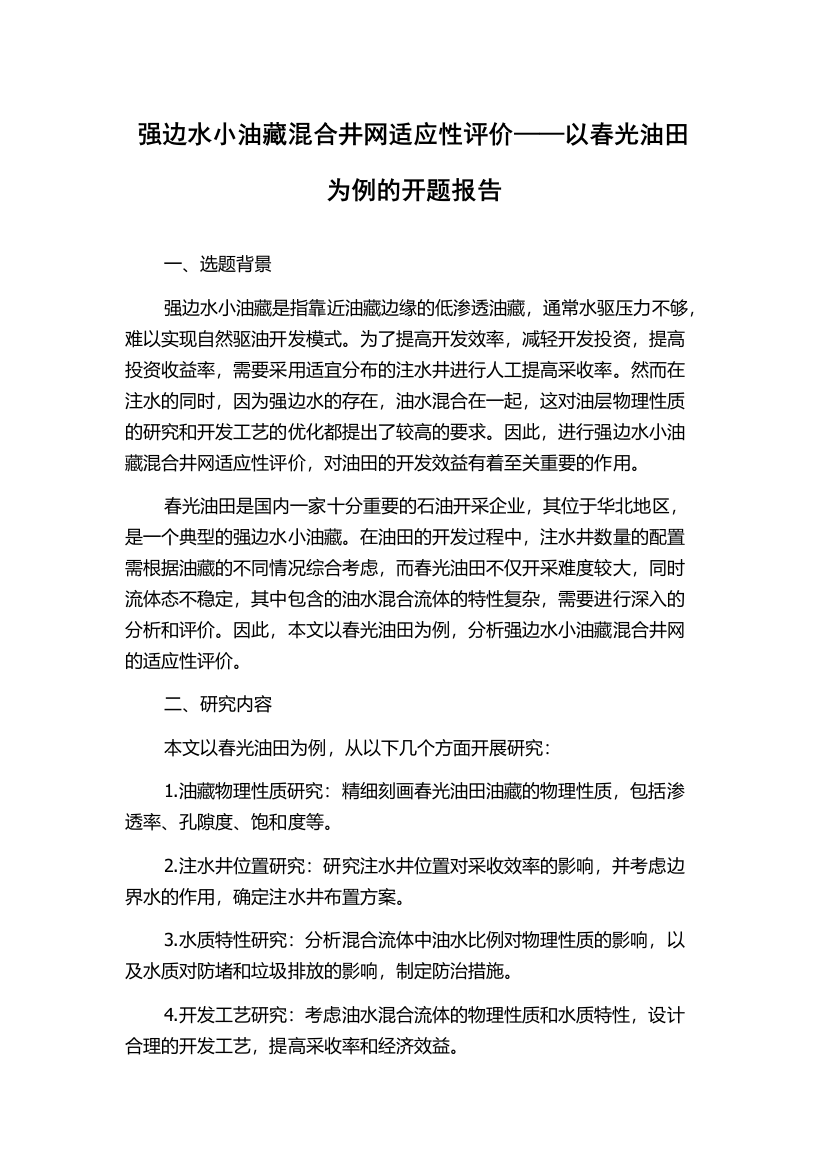 强边水小油藏混合井网适应性评价——以春光油田为例的开题报告

一、选题背景

强边水小油藏是指靠近油藏边缘的低渗透油藏，通常水驱压力不够，难以实现自然驱油开发模式。为了提高开发效率，减轻开发投资，提高投资收益率，需要采用适宜分布的注水井进行人工提高采收率。然而在注水的同时，因为强边水的存在，油水混合在一起，这对油层物理性质的研究和开发工艺的优化都提出了较高的要求。因此，进行强边水小油藏混合井网适应性评价，对油田的开发效益有着至关重要的作用。

春光油田是国内一家十分重要的石油开采企业，其位于华北地区，是一个典型的强边水小油藏。在油田的开发过程中，注水井数量的配置需根据油藏的不同情况综合考虑，而春光油田不仅开采难度较大，同时流体态不稳定，其中包含的油水混合流体的特性复杂，需要进行深入的分析和评价。因此，本文以春光油田为例，分析强边水小油藏混合井网的适应性评价。

二、研究内容

本文以春光油田为例，从以下几个方面开展研究：

1.油藏物理性质研究：精细刻画春光油田油藏的物理性质，包括渗透率、孔隙度、饱和度等。

2.注水井位置研究：研究注水井位置对采收效率的影响，并考虑边界水的作用，确定注水井布置方案。

3.水质特性研究：分析混合流体中油水比例对物理性质的影响，以及水质对防堵和垃圾排放的影响，制定防治措施。

4.开发工艺研究：考虑油水混合流体的物理性质和水质特性，设计合理的开发工艺，提高采收率和经济效益。